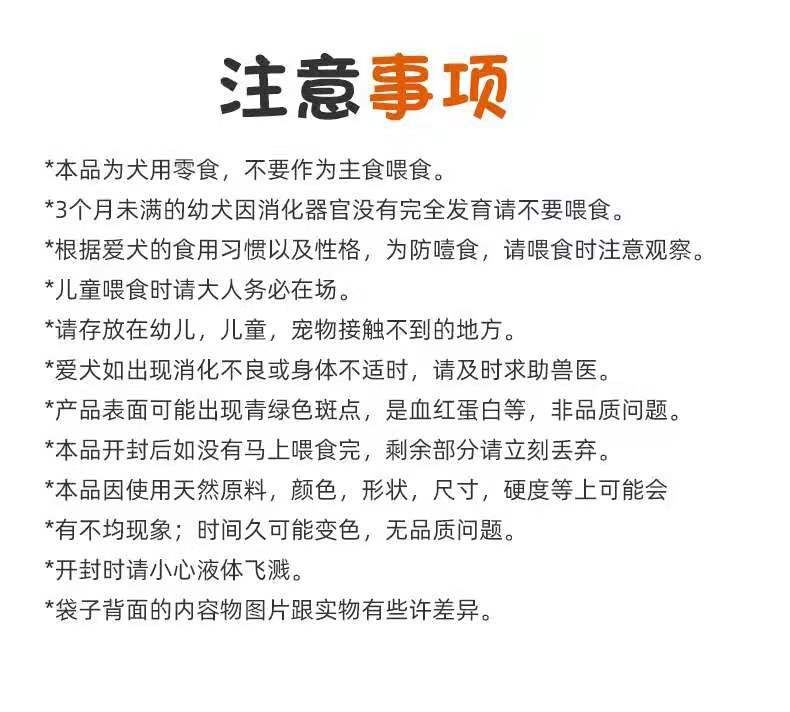 注意事项

*本品为犬用零食，不要作为主食喂食。

*3个月未满的幼犬因消化器官没有完全发育请不要喂食。

*根据爱犬的食用习惯以及性格，为防噎食，请喂食时注意观察。

*儿童喂食时请大人务必在场。

*请存放在幼儿，儿童，宠物接触不到的地方。

*爱犬如出现消化不良或身体不适时，请及时求助兽医。

*产品表面可能出现青绿色斑点，是血红蛋白等，非品质问题。

*本品开封后如没有马上喂食完，剩余部分请立刻丢弃。

*本品因使用天然原料，颜色，形状，尺寸，硬度等上可能会

*有不均现象；时间久可能变色，无品质问题。

*开封时请小心液体飞溅。

*袋子背面的内容物图片跟实物有些许差异。